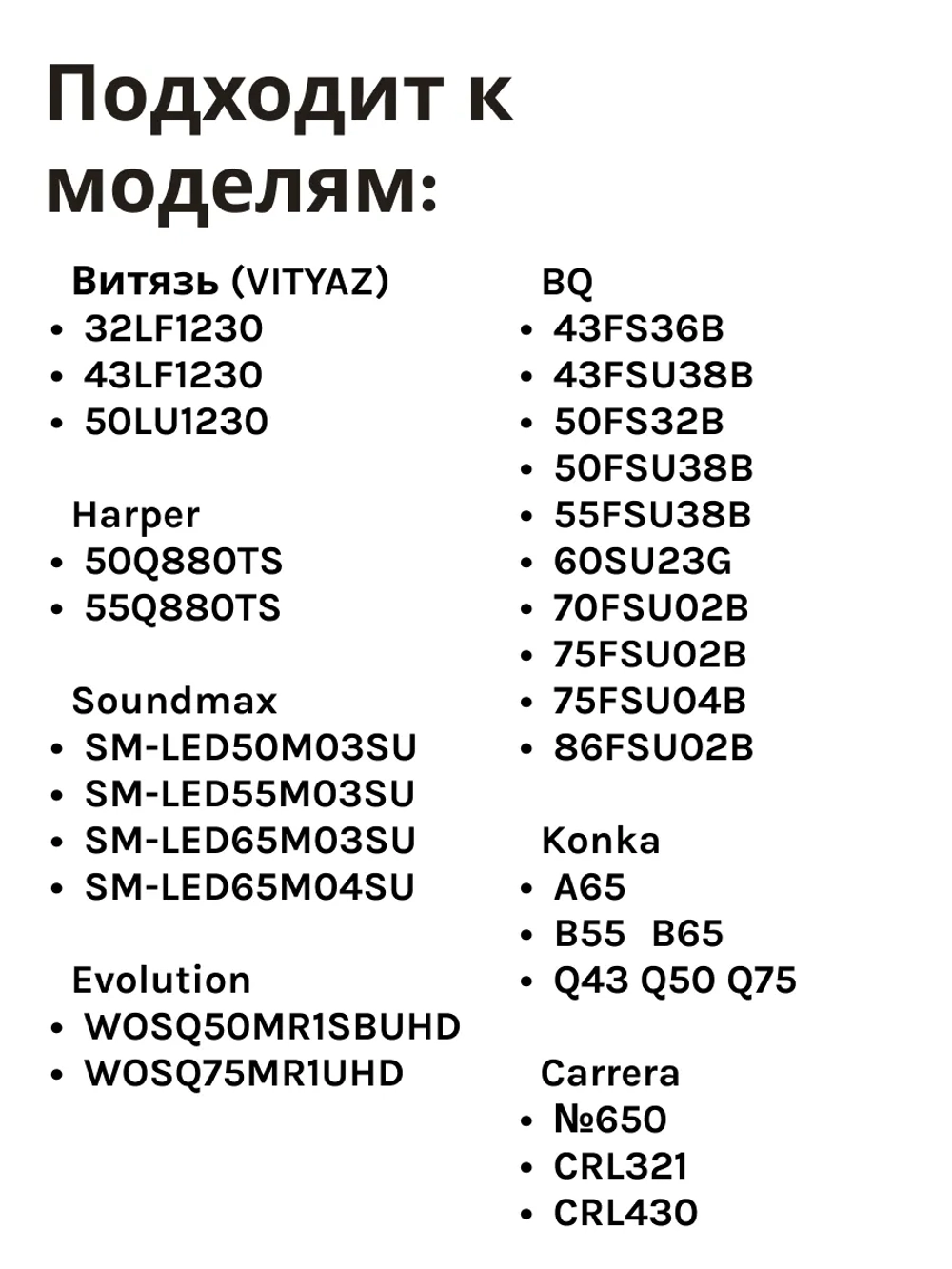 Подходит к моделям:

Витязь (VITYAZ)
• 32LF1230
• 43LF1230
• 50LU1230

Harper
• 50Q880TS
• 55Q880TS

Soundmax
• SM-LED50M03SU
• SM-LED55M03SU
• SM-LED65M03SU
• SM-LED65M04SU

Evolution
• WOSQ50MR1SBUHD
• WOSQ75MR1UHD

BQ
• 43FS36B
• 43FSU38B
• 50FS32B
• 50FSU38B
• 55FSU38B
• 60SU23G
• 70FSU02B
• 75FSU02B
• 75FSU04B
• 86FSU02B

Konka
• A65
• B55 B65
• Q43 Q50 Q75

Carrera
• №650
• CRL321
• CRL430